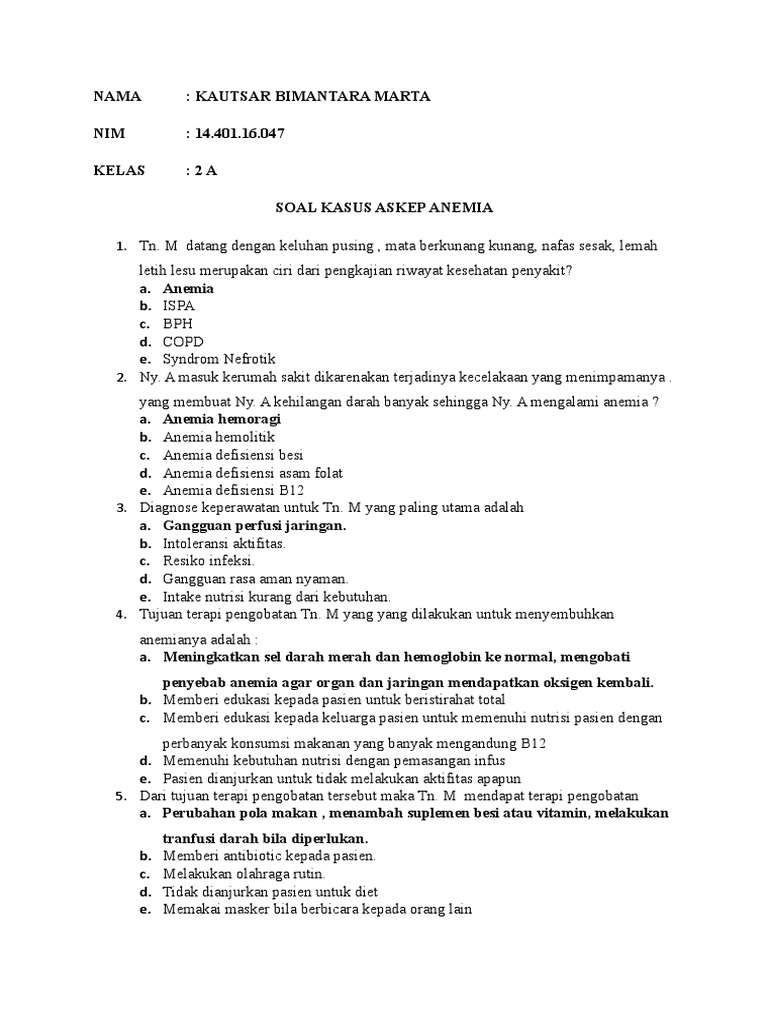 NAMA : KAUTSAR BIMANTARA MARTA

NIM : 14.401.16.047

KELAS : 2 A

SOAL KASUS ASKEP ANEMIA

1. Tn. M datang dengan keluhan pusing , mata berkunang kunang, nafas sesak, lemah letih lesu merupakan ciri dari pengkajian riwayat kesehatan penyakit?
a. Anemia
b. ISPA
c. BPH
d. COPD
e. Syndrom Nefrotik
2. Ny. A masuk kerumah sakit dikarenakan terjadinya kecelakaan yang menimpamanya . yang membuat Ny. A kehilangan darah banyak sehingga Ny. A mengalami anemia ?
a. Anemia hemoragi
b. Anemia hemolitik
c. Anemia defisiensi besi
d. Anemia defisiensi asam folat
e. Anemia defisiensi B12
3. Diagnose keperawatan untuk Tn. M yang paling utama adalah
a. Gangguan perfusi jaringan.
b. Intoleransi aktifitas.
c. Resiko infeksi.
d. Gangguan rasa aman nyaman.
e. Intake nutrisi kurang dari kebutuhan.
4. Tujuan terapi pengobatan Tn. M yang yang dilakukan untuk menyembuhkan anemianya adalah :
a. Meningkatkan sel darah merah dan hemoglobin ke normal, mengobati penyebab anemia agar organ dan jaringan mendapatkan oksigen kembali.
b. Memberi edukasi kepada pasien untuk beristirahat total
c. Memberi edukasi kepada keluarga pasien untuk memenuhi nutrisi pasien dengan perbanyak konsumsi makanan yang banyak mengandung B12
d. Memenuhi kebutuhan nutrisi dengan pemasangan infus
e. Pasien dianjurkan untuk tidak melakukan aktifitas apapun
5. Dari tujuan terapi pengobatan tersebut maka Tn. M mendapat terapi pengobatan
a. Perubahan pola makan , menambah suplemen besi atau vitamin, melakukan tranfusi darah bila diperlukan.
b. Memberi antibiotic kepada pasien.
c. Melakukan olahraga rutin.
d. Tidak dianjurkan pasien untuk diet
e. Memakai masker bila berbicara kepada orang lain